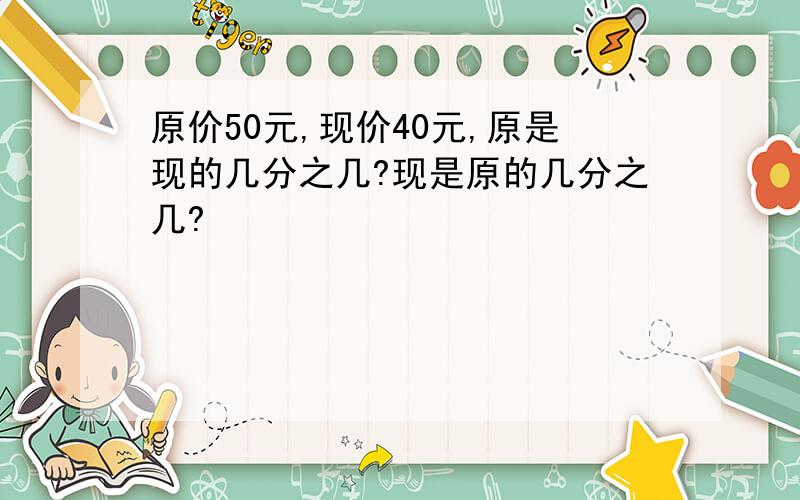 tiger

原价50元,现价40元,原是现的几分之几?现是原的几分之几?